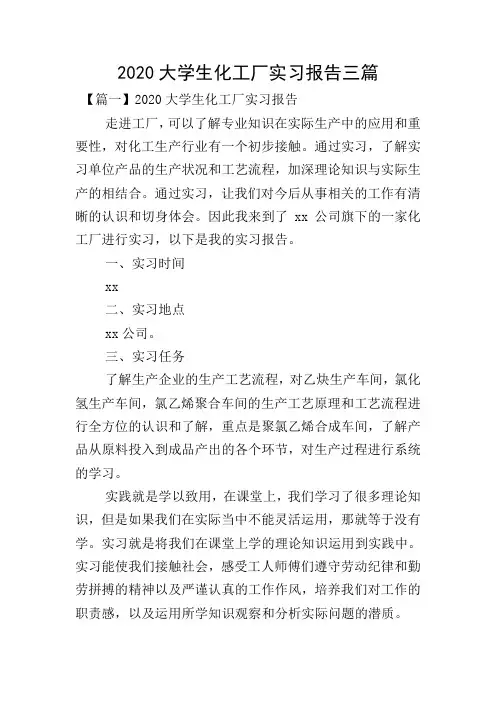 2020 大学生化工厂实习报告三篇

【篇一】2020 大学生化工厂实习报告

走进工厂，可以了解专业知识在实际生产中的应用和重要性，对化工生产行业有一个初步接触。通过实习，了解实习单位产品的生产状况和工艺流程，加深理论知识与实际生产的相结合。通过实习，让我们对今后从事相关的工作有清晰的认识和切身体会。因此我来到了 xx 公司旗下的一家化工厂进行实习，以下是我的实习报告。

一、实习时间

xx

二、实习地点

xx 公司。

三、实习任务

了解生产企业的生产工艺流程，对乙炔生产车间，氯化氢生产车间，氯乙烯聚合车间的生产工艺原理和工艺流程进行全方位的认识和了解，重点是聚氯乙烯合成车间，了解产品从原料投入到成品产出的各个环节，对生产过程进行系统的学习。

实践就是学以致用，在课堂上，我们学习了很多理论知识，但是如果我们在实际当中不能灵活运用，那就等于没有学。实习就是将我们在课堂上学的理论知识运用到实践中。实习能使我们接触社会，感受工人师傅们遵守劳动纪律和勤劳拼搏的精神以及严谨认真的工作作风，培养我们对工作的职责感，以及运用所学知识观察和分析实际问题的潜质。